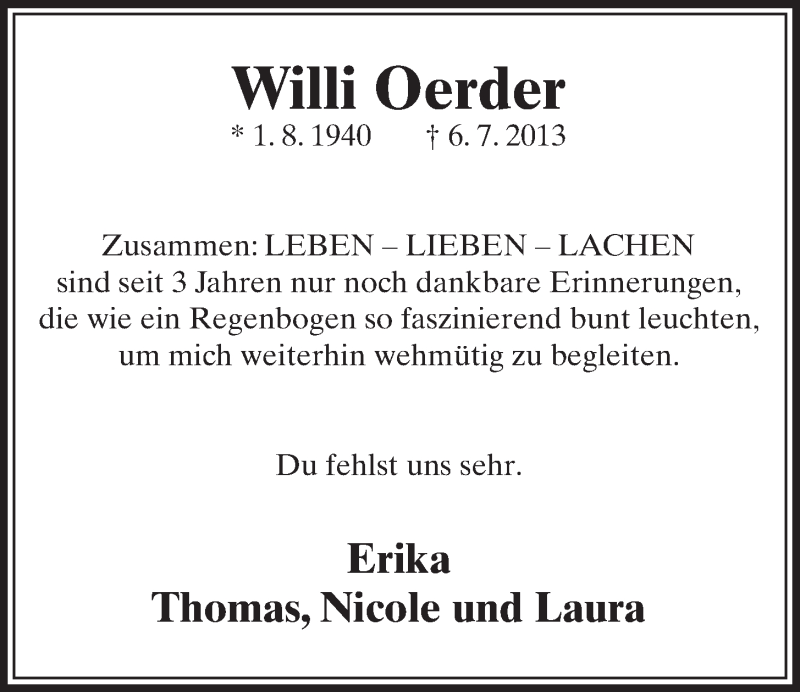 Willi Oerder
* 1. 8. 1940 † 6. 7. 2013

Zusammen: LEBEN – LIEBEN – LACHEN
sind seit 3 Jahren nur noch dankbare Erinnerungen,
die wie ein Regenbogen so faszinierend bunt leuchten,
um mich weiterhin wehmütig zu begleiten.

Du fehlst uns sehr.

Erika
Thomas, Nicole und Laura